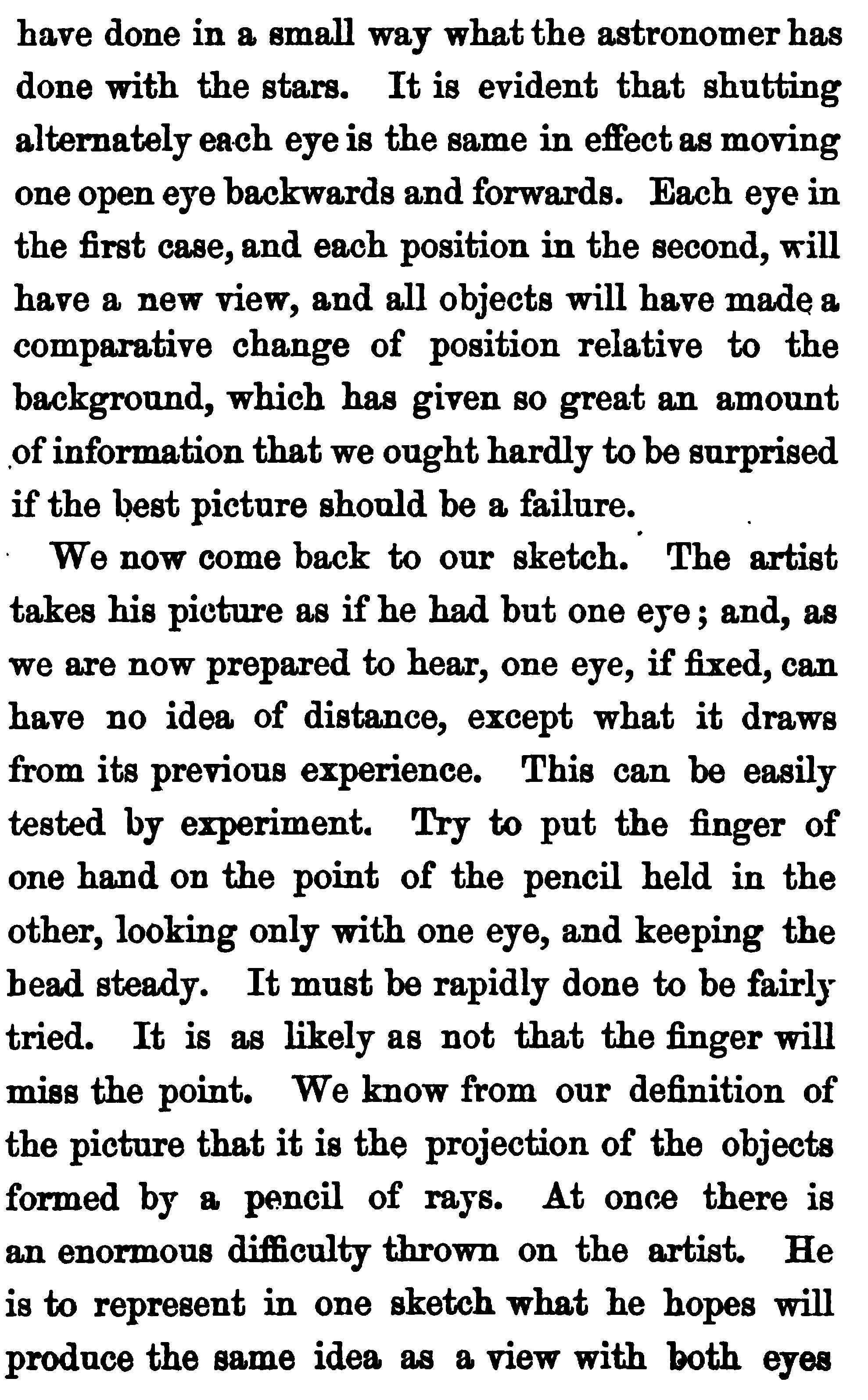 have done in a small way what the astronomer has done with the stars. It is evident that shutting alternately each eye is the same in effect as moving one open eye backwards and forwards. Each eye in the first case, and each position in the second, will have a new view, and all objects will have made a comparative change of position relative to the background, which has given so great an amount of information that we ought hardly to be surprised if the best picture should be a failure.

We now come back to our sketch. The artist takes his picture as if he had but one eye; and, as we are now prepared to hear, one eye, if fixed, can have no idea of distance, except what it draws from its previous experience. This can be easily tested by experiment. Try to put the finger of one hand on the point of the pencil held in the other, looking only with one eye, and keeping the head steady. It must be rapidly done to be fairly tried. It is as likely as not that the finger will miss the point. We know from our definition of the picture that it is the projection of the objects formed by a pencil of rays. At once there is an enormous difficulty thrown on the artist. He is to represent in one sketch what he hopes will produce the same idea as a view with both eyes